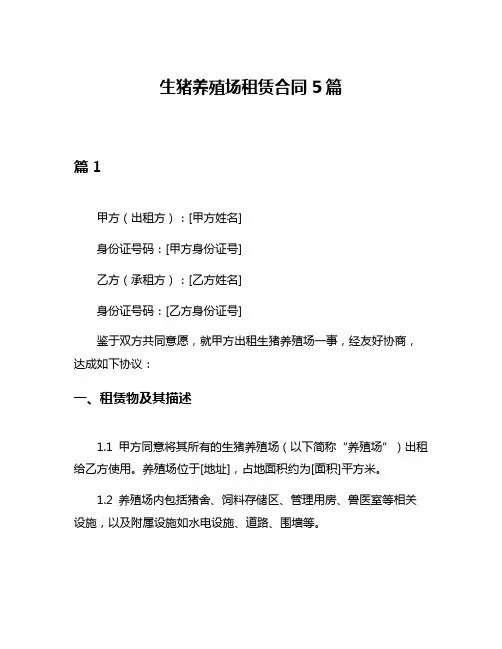 生猪养殖场租赁合同 5 篇

篇 1

甲方（出租方）：[甲方姓名]

身份证号码：[甲方身份证号]

乙方（承租方）：[乙方姓名]

身份证号码：[乙方身份证号]

鉴于双方共同意愿，就甲方出租生猪养殖场一事，经友好协商，达成如下协议：

一、租赁物及其描述

1.1 甲方同意将其所有的生猪养殖场（以下简称“养殖场”）出租给乙方使用。养殖场位于[地址]，占地面积约为[面积]平方米。

1.2 养殖场内包括猪舍、饲料存储区、管理用房、兽医室等相关设施，以及附属设施如水电设施、道路、围墙等。